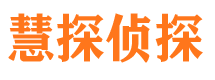 慧探侦探